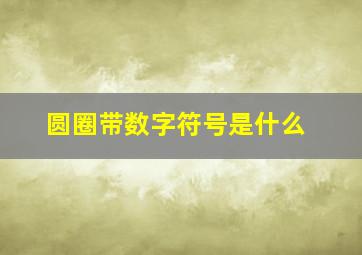 圆圈带数字符号是什么